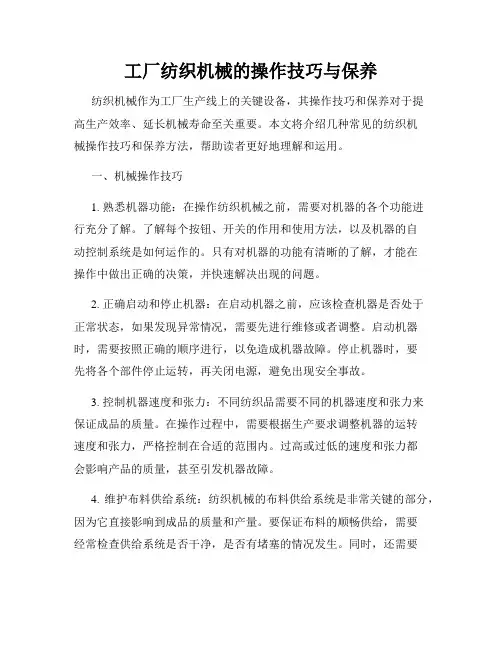 工厂纺织机械的操作技巧与保养

纺织机械作为工厂生产线上的关键设备，其操作技巧和保养对于提高生产效率、延长机械寿命至关重要。本文将介绍几种常见的纺织机械操作技巧和保养方法，帮助读者更好地理解和运用。

一、机械操作技巧

1. 熟悉机器功能：在操作纺织机械之前，需要对机器的各个功能进行充分了解。了解每个按钮、开关的作用和使用方法，以及机器的自动控制系统是如何运作的。只有对机器的功能有清晰的了解，才能在操作中做出正确的决策，并快速解决出现的问题。

2. 正确启动和停止机器：在启动机器之前，应该检查机器是否处于正常状态，如果发现异常情况，需要先进行维修或者调整。启动机器时，需要按照正确的顺序进行，以免造成机器故障。停止机器时，要先将各个部件停止运转，再关闭电源，避免出现安全事故。

3. 控制机器速度和张力：不同纺织品需要不同的机器速度和张力来保证成品的质量。在操作过程中，需要根据生产要求调整机器的运转速度和张力，严格控制在合适的范围内。过高或过低的速度和张力都会影响产品的质量，甚至引发机器故障。

4. 维护布料供给系统：纺织机械的布料供给系统是非常关键的部分，因为它直接影响到成品的质量和产量。要保证布料的顺畅供给，需要经常检查供给系统是否干净，是否有堵塞的情况发生。同时，还需要